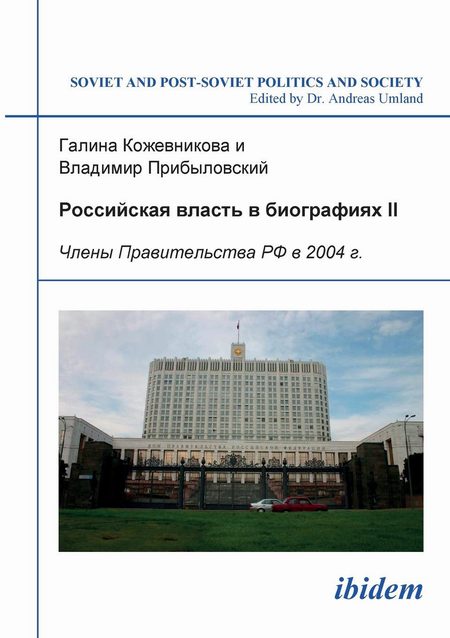 SOVIET AND POST-SOVIET POLITICS AND SOCIETY
Edited by Dr. Andreas Umland

Галина Кожевникова и
Владимир Прибыловский

Российская власть в биографиях II

Члены Правительства РФ в 2004 г.

ibidem